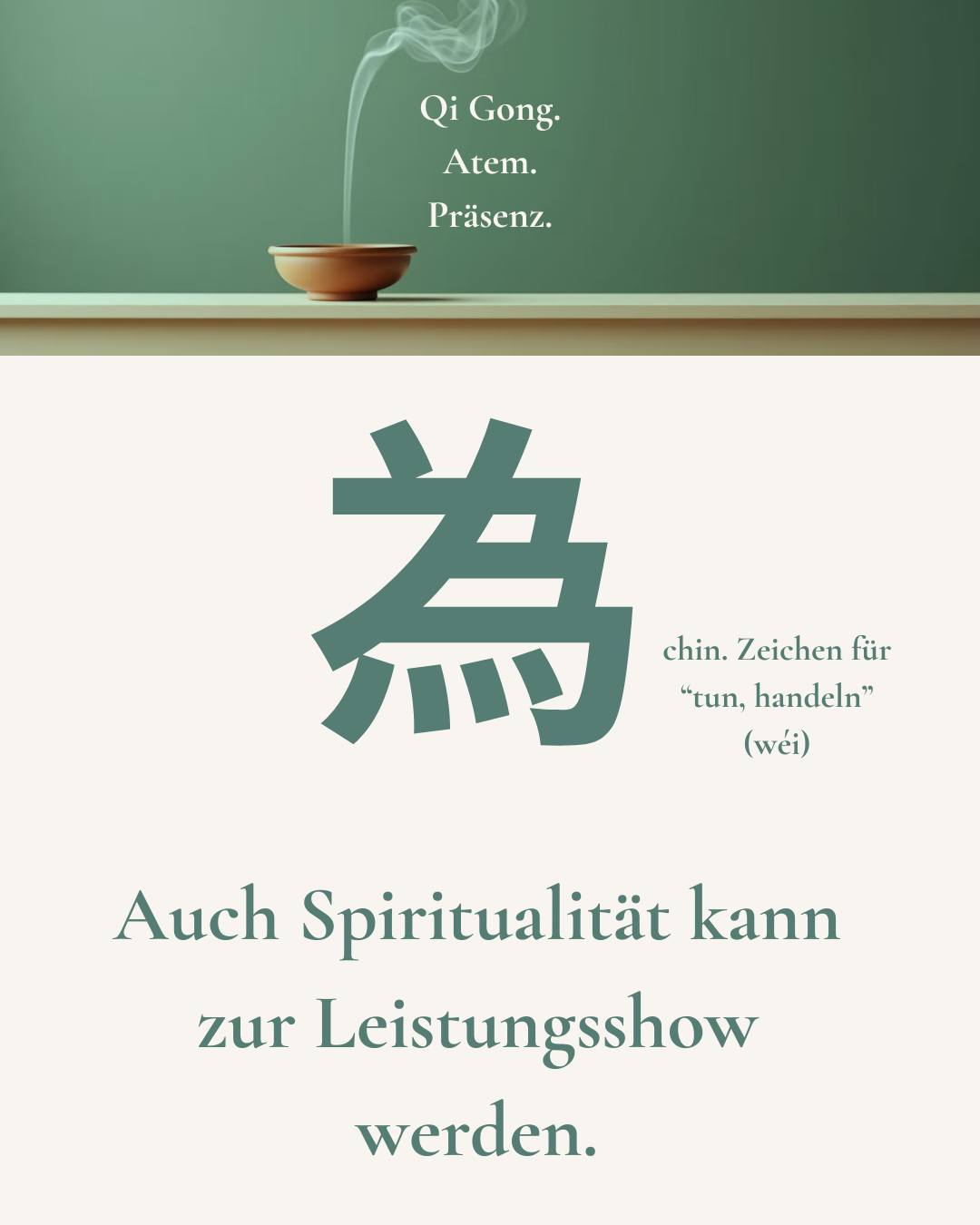 Qi Gong.
Atem.
Präsenz.

為

chin. Zeichen für “tun, handeln” (wéi)

Auch Spiritualität kann zur Leistungsshow werden.